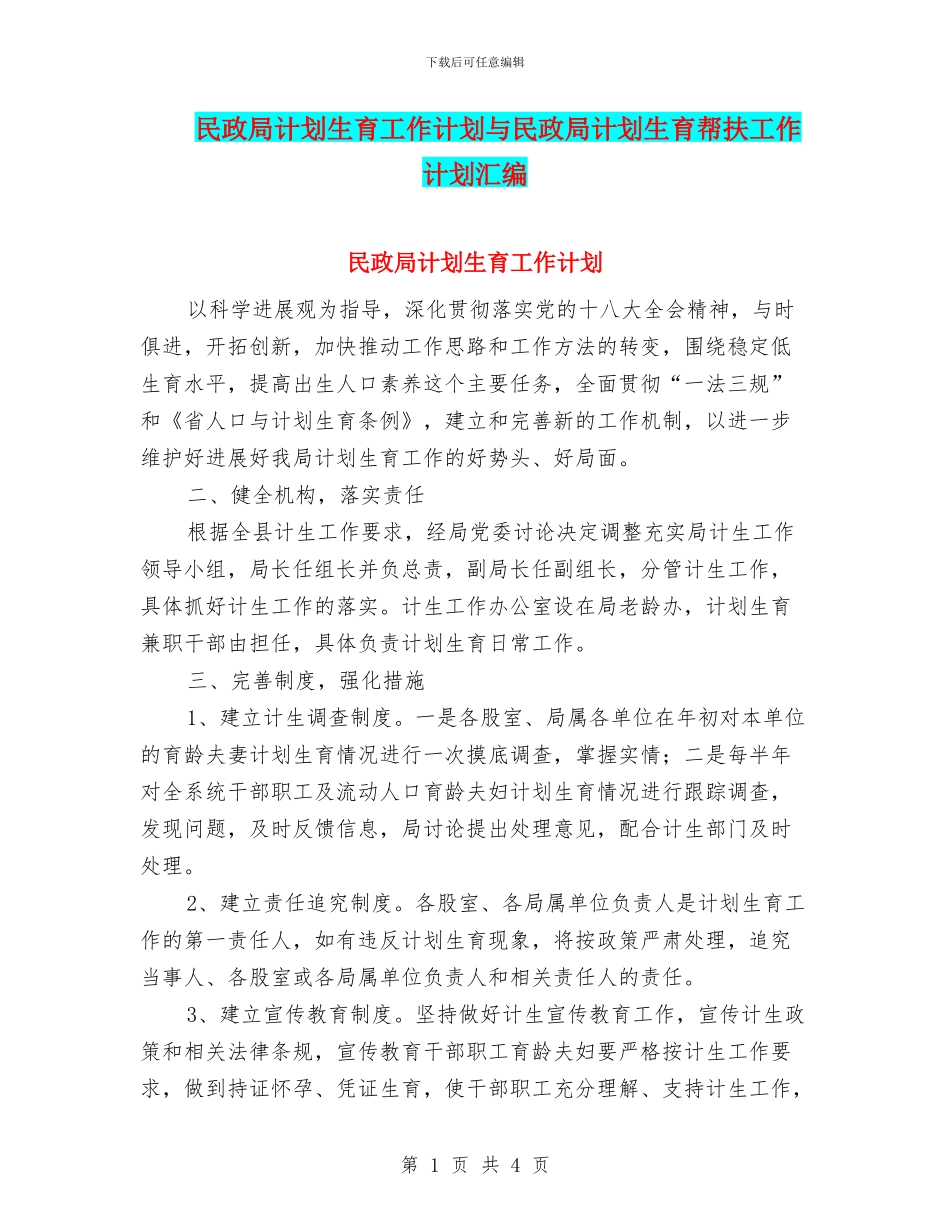 下载后可任意编辑

民政局计划生育工作计划与民政局计划生育帮扶工作计划汇编

民政局计划生育工作计划

以科学进展观为指导，深化贯彻落实党的十八大全会精神，与时俱进，开拓创新，加快推动工作思路和工作方法的转变，围绕稳定低生育水平，提高出生人口素养这个主要任务，全面贯彻“一法三规”和《省人口与计划生育条例》，建立和完善新的工作机制，以进一步维护好进展好我局计划生育工作的好势头、好局面。

二、健全机构，落实责任

根据全县计生工作要求，经局党委讨论决定调整充实局计生工作领导小组，局长任组长并负总责，副局长任副组长，分管计生工作，具体抓好计生工作的落实。计生工作办公室设在局老龄办，计划生育兼职干部由担任，具体负责计划生育日常工作。

三、完善制度，强化措施

1、建立计生调查制度。一是各股室、局属各单位在年初对本单位的育龄夫妻计划生育情况进行一次摸底调查，掌握实情；二是每半年对全系统干部职工及流动人口育龄夫妇计划生育情况进行跟踪调查，发现问题，及时反馈信息，局讨论提出处理意见，配合计生部门及时处理。

2、建立责任追究制度。各股室、各局属单位负责人是计划生育工作的第一责任人，如有违反计划生育现象，将按政策严肃处理，追究当事人、各股室或各局属单位负责人和相关责任人的责任。

3、建立宣传教育制度。坚持做好计生宣传教育工作，宣传计生政策和相关法律条规，宣传教育干部职工育龄夫妇要严格按计生工作要求，做到持证怀孕、凭证生育，使干部职工充分理解、支持计生工作，

第 1 页 共 4 页